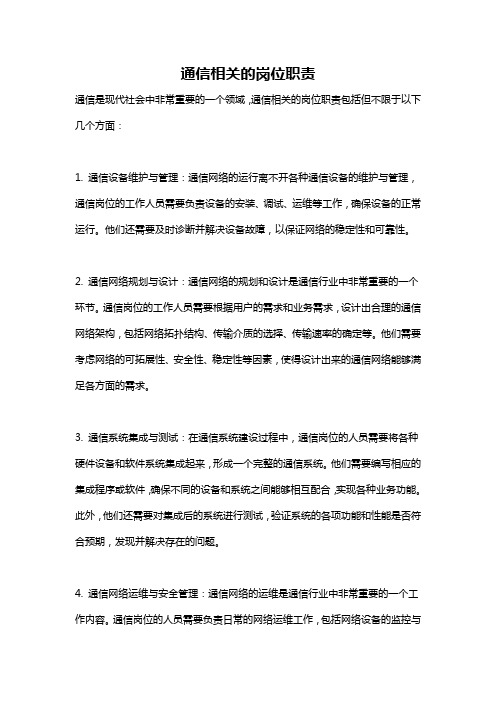 通信相关的岗位职责

通信是现代社会中非常重要的一个领域，通信相关的岗位职责包括但不限于以下几个方面：

1. 通信设备维护与管理：通信网络的运行离不开各种通信设备的维护与管理，通信岗位的工作人员需要负责设备的安装、调试、运维等工作，确保设备的正常运行。他们还需要及时诊断并解决设备故障，以保证网络的稳定性和可靠性。

2. 通信网络规划与设计：通信网络的规划和设计是通信行业中非常重要的一个环节。通信岗位的工作人员需要根据用户的需求和业务需求，设计出合理的通信网络架构，包括网络拓扑结构、传输介质的选择、传输速率的确定等。他们需要考虑网络的可拓展性、安全性、稳定性等因素，使得设计出来的通信网络能够满足各方面的需求。

3. 通信系统集成与测试：在通信系统建设过程中，通信岗位的人员需要将各种硬件设备和软件系统集成起来，形成一个完整的通信系统。他们需要编写相应的集成程序或软件，确保不同的设备和系统之间能够相互配合，实现各种业务功能。此外，他们还需要对集成后的系统进行测试，验证系统的各项功能和性能是否符合预期，发现并解决存在的问题。

4. 通信网络运维与安全管理：通信网络的运维是通信行业中非常重要的一个工作内容。通信岗位的人员需要负责日常的网络运维工作，包括网络设备的监控与